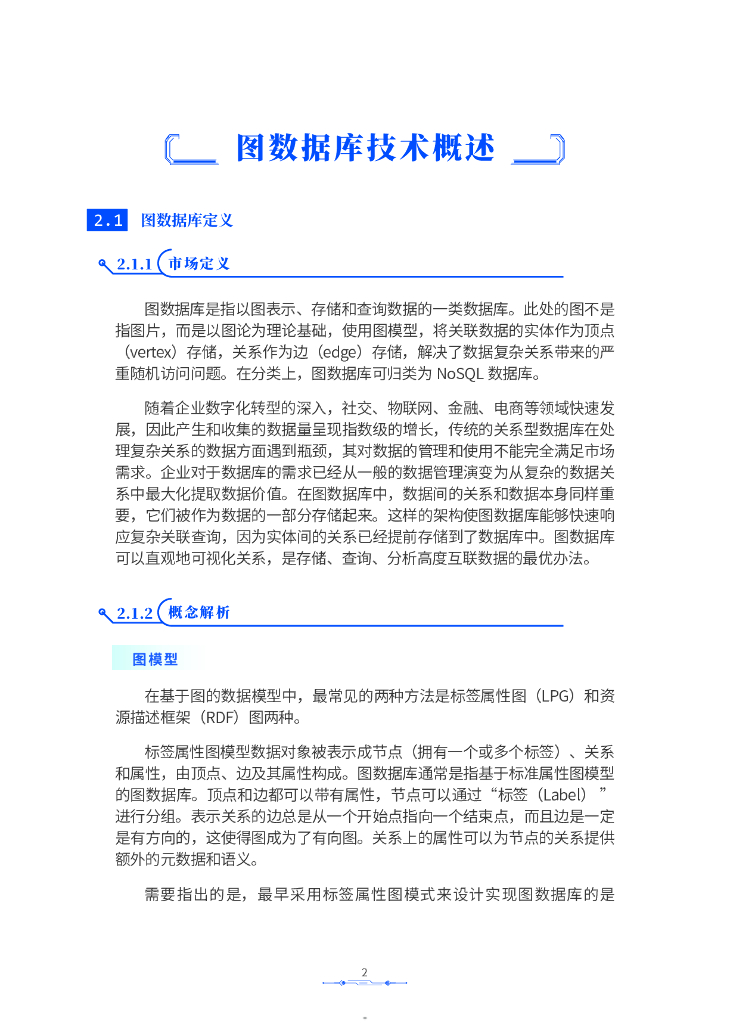 图数据库技术概述

2.1 图数据库定义

2.1.1 市场定义

图数据库是指以图表示、存储和查询数据的一类数据库。此处的图不是指图片，而是以图论为理论基础，使用图模型，将关联数据的实体作为顶点（vertex）存储，关系作为边（edge）存储，解决了数据复杂关系带来的严重随机访问问题。在分类上，图数据库可归类为 NoSQL 数据库。

随着企业数字化转型的深入，社交、物联网、金融、电商等领域快速发展，因此产生和收集的数据量呈现指数级的增长，传统的关系型数据库在处理复杂关系的数据方面遇到瓶颈，其对数据的管理和使用不能完全满足市场需求。企业对于数据库的需求已经从一般的数据管理演变为从复杂的数据关系中最大化提取数据价值。在图数据库中，数据间的关系和数据本身同样重要，它们被作为数据的一部分存储起来。这样的架构使图数据库能够快速响应复杂关联查询，因为实体间的关系已经提前存储到了数据库中。图数据库可以直观地可视化关系，是存储、查询、分析高度互联数据的最优办法。

2.1.2 概念解析

图模型

在基于图的数据模型中，最常见的两种方法是标签属性图（LPG）和资源描述框架（RDF）图两种。

标签属性图模型数据对象被表示成节点（拥有一个或多个标签）、关系和属性，由顶点、边及其属性构成。图数据库通常是指基于标准属性图模型的图数据库。顶点和边都可以带有属性，节点可以通过“标签（Label）”进行分组。表示关系的边总是从一个开始点指向一个结束点，而且边是一定是有方向的，这使得图成为了有向图。关系上的属性可以为节点的关系提供额外的元数据和语义。

需要指出的是，最早采用标签属性图模式来设计实现图数据库的是

2